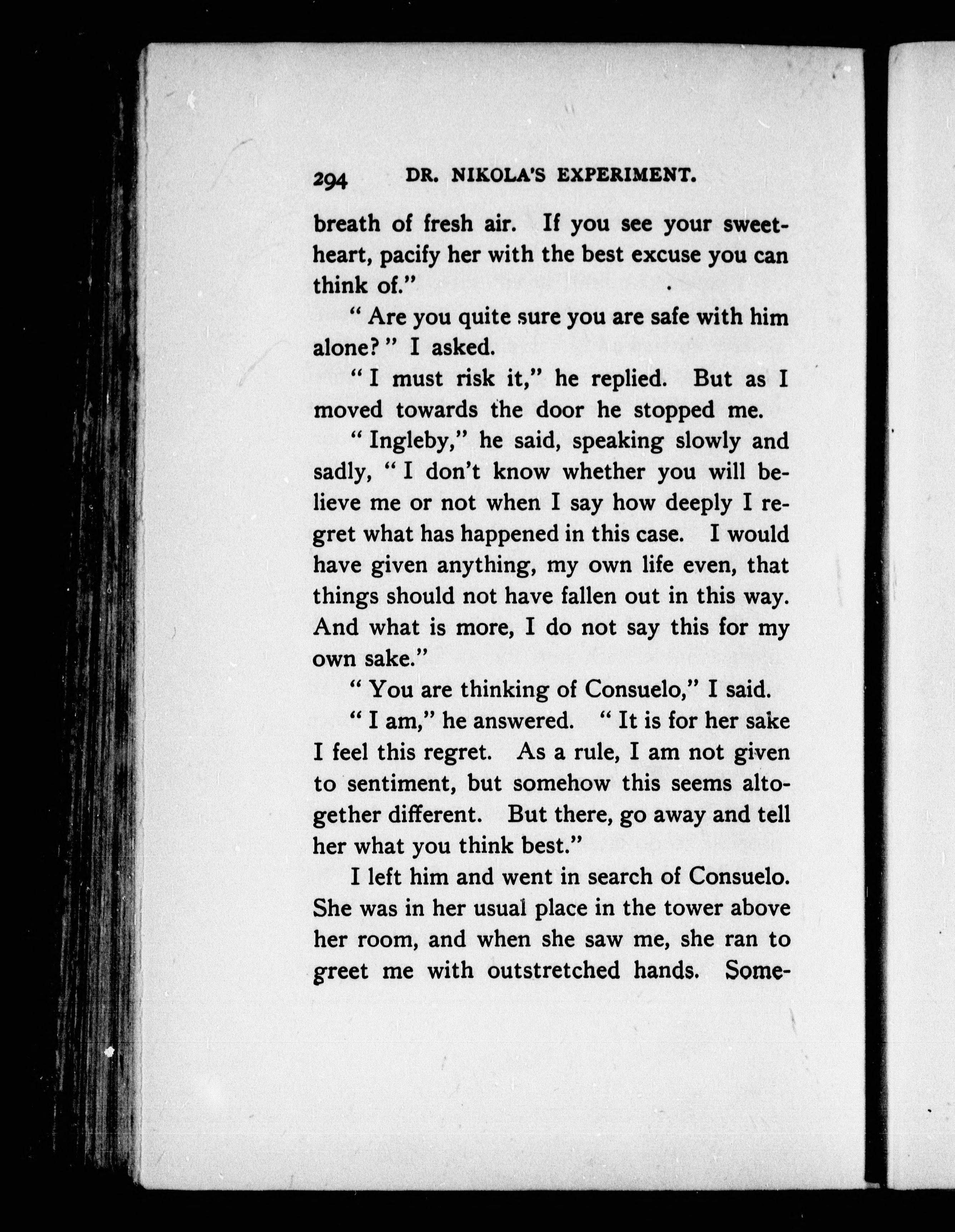 294 DR. NIKOLA'S EXPERIMENT.

breath of fresh air. If you see your sweetheart, pacify her with the best excuse you can think of."

"Are you quite sure you are safe with him alone?" I asked.

"I must risk it," he replied. But as I moved towards the door he stopped me.

"Ingleby," he said, speaking slowly and sadly, "I don't know whether you will believe me or not when I say how deeply I regret what has happened in this case. I would have given anything, my own life even, that things should not have fallen out in this way. And what is more, I do not say this for my own sake."

"You are thinking of Consuelo," I said.

"I am," he answered. "It is for her sake I feel this regret. As a rule, I am not given to sentiment, but somehow this seems altogether different. But there, go away and tell her what you think best."

I left him and went in search of Consuelo. She was in her usual place in the tower above her room, and when she saw me, she ran to greet me with outstretched hands. Some-